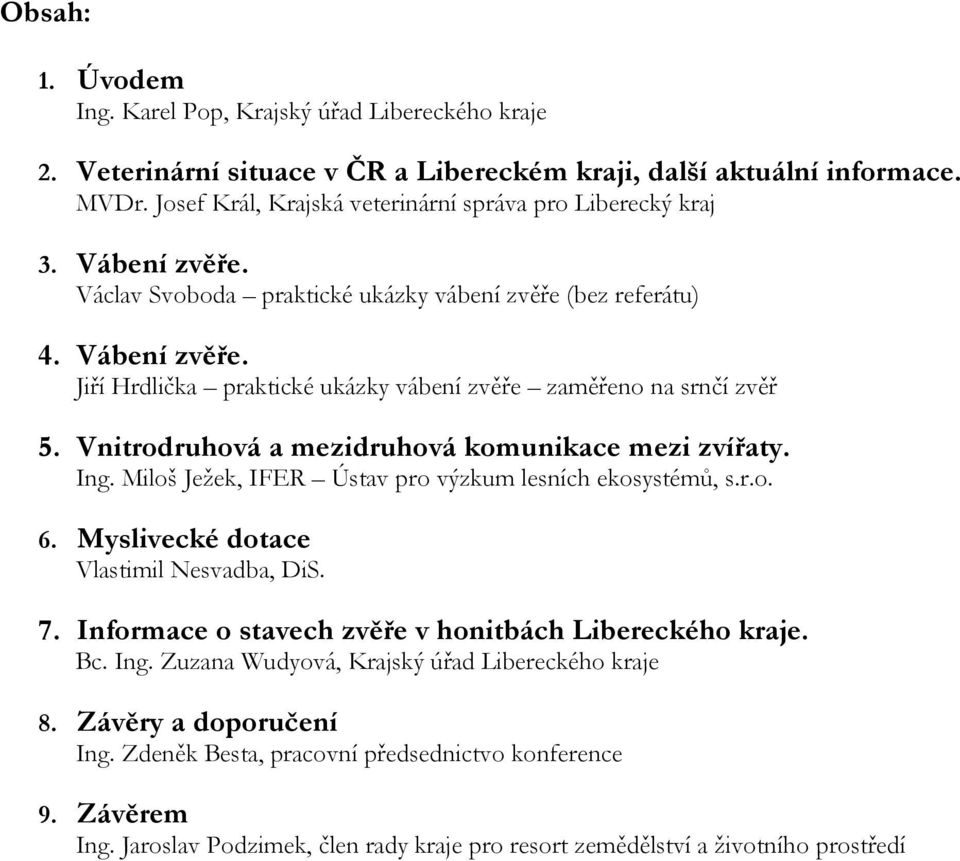 Obsah:

1. Úvodem
Ing. Karel Pop, Krajský úřad Libereckého kraje

2. Veterinární situace v ČR a Libereckém kraji, další aktuální informace.
MVDr. Josef Král, Krajská veterinární správa pro Liberecký kraj

3. Vábení zvěře.
Václav Svoboda – praktické ukázky vábení zvěře (bez referátu)

4. Vábení zvěře.
Jiří Hrdlička – praktické ukázky vábení zvěře – zaměřeno na srnčí zvěř

5. Vnitrodruhová a mezidruhová komunikace mezi zvířaty.
Ing. Miloš Ježek, IFER – Ústav pro výzkum lesních ekosystémů, s.r.o.

6. Myslivecké dotace
Vlastimil Nesvadba, DiS.

7. Informace o stavech zvěře v honitbách Libereckého kraje.
Bc. Ing. Zuzana Wudyová, Krajský úřad Libereckého kraje

8. Závěry a doporučení
Ing. Zdeněk Besta, pracovní předsednictvo konference

9. Závěrem
Ing. Jaroslav Podzimek, člen rady kraje pro resort zemědělství a životního prostředí